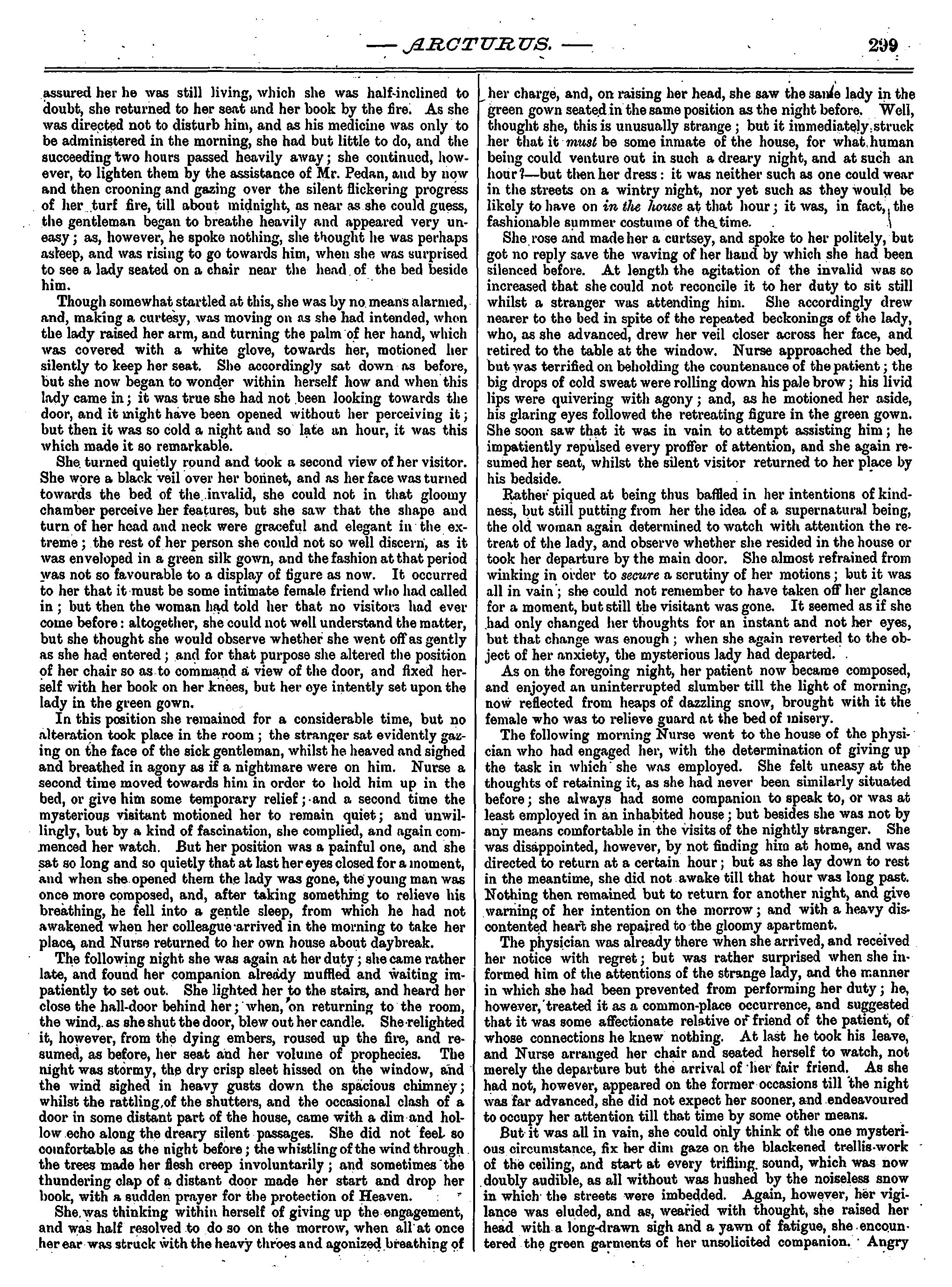 — ARCTURUS. — 299

assured her he was still living, which she was half-inclined to doubt, she returned to her seat and her book by the fire. As she was directed not to disturb him, and as his medicine was only to be administered in the morning, she had but little to do, and the succeeding two hours passed heavily away; she continued, however, to lighten them by the assistance of Mr. Pedan, and by now and then crooning and gazing over the silent flickering progress of her turf fire, till about midnight, as near as she could guess, the gentleman began to breathe heavily and appeared very uneasy; as, however, he spoke nothing, she thought he was perhaps asleep, and was rising to go towards him, when she was surprised to see a lady seated on a chair near the head of the bed beside him.

Though somewhat startled at this, she was by no means alarmed, and, making a curtesy, was moving on as she had intended, when the lady raised her arm, and turning the palm of her hand, which was covered with a white glove, towards her, motioned her silently to keep her seat. She accordingly sat down as before, but she now began to wonder within herself how and when this lady came in; it was true she had not been looking towards the door, and it might have been opened without her perceiving it; but then it was so cold a night and so late an hour, it was this which made it so remarkable.

She turned quietly round and took a second view of her visitor. She wore a black veil over her bonnet, and as her face was turned towards the bed of the invalid, she could not in that gloomy chamber perceive her features, but she saw that the shape and turn of her head and neck were graceful and elegant in the extreme; the rest of her person she could not so well discern, as it was enveloped in a green silk gown, and the fashion at that period was not so favourable to a display of figure as now. It occurred to her that it must be some intimate female friend who had called in; but then the woman had told her that no visitors had ever come before: altogether, she could not well understand the matter, but she thought she would observe whether she went off as gently as she had entered; and for that purpose she altered the position of her chair so as to command a view of the door, and fixed herself with her book on her knees, but her eye intently set upon the lady in the green gown.

In this position she remained for a considerable time, but no alteration took place in the room; the stranger sat evidently gazing on the face of the sick gentleman, whilst he heaved and sighed and breathed in agony as if a nightmare were on him. Nurse a second time moved towards him in order to hold him up in the bed, or give him some temporary relief; and a second time the mysterious visitant motioned her to remain quiet; and unwillingly, but by a kind of fascination, she complied, and again commenced her watch. But her position was a painful one, and she sat so long and so quietly that at last her eyes closed for a moment, and when she opened them the lady was gone, the young man was once more composed, and, after taking something to relieve his breathing, he fell into a gentle sleep, from which he had not awakened when her colleague arrived in the morning to take her place, and Nurse returned to her own house about daybreak.

The following night she was again at her duty; she came rather late, and found her companion already muffled and waiting impatiently to set out. She lighted her to the stairs, and heard her close the hall-door behind her; when, on returning to the room, the wind, as she shut the door, blew out her candle. She relighted it, however, from the dying embers, roused up the fire, and resumed, as before, her seat and her volume of prophecies. The night was stormy, the dry crisp sleet hissed on the window, and the wind sighed in heavy gusts down the spacious chimney; whilst the rattling of the shutters, and the occasional clash of a door in some distant part of the house, came with a dim and hollow echo along the dreary silent passages. She did not feel so comfortable as the night before; the whistling of the wind through the trees made her flesh creep involuntarily; and sometimes the thundering clap of a distant door made her start and drop her book, with a sudden prayer for the protection of Heaven.

She was thinking within herself of giving up the engagement, and was half resolved to do so on the morrow, when all at once her ear was struck with the heavy throes and agonized breathing of her charge, and, on raising her head, she saw the same lady in the green gown seated in the same position as the night before. Well, thought she, this is unusually strange; but it immediately struck her that it must be some inmate of the house, for what human being could venture out in such a dreary night, and at such an hour?—but then her dress: it was neither such as one could wear in the streets on a wintry night, nor yet such as they would be likely to have on in the house at that hour; it was, in fact, the fashionable summer costume of the time.

She rose and made her a curtsey, and spoke to her politely, but got no reply save the waving of her hand by which she had been silenced before. At length the agitation of the invalid was so increased that she could not reconcile it to her duty to sit still whilst a stranger was attending him. She accordingly drew nearer to the bed in spite of the repeated beckonings of the lady, who, as she advanced, drew her veil closer across her face, and retired to the table at the window. Nurse approached the bed, but was terrified on beholding the countenance of the patient; the big drops of cold sweat were rolling down his pale brow; his livid lips were quivering with agony; and, as he motioned her aside, his glaring eyes followed the retreating figure in the green gown. She soon saw that it was in vain to attempt assisting him; he impatiently repulsed every proffer of attention, and she again resumed her seat, whilst the silent visitor returned to her place by his bedside.

Rather piqued at being thus baffled in her intentions of kindness, but still putting from her the idea of a supernatural being, the old woman again determined to watch with attention the retreat of the lady, and observe whether she resided in the house or took her departure by the main door. She almost refrained from winking in order to secure a scrutiny of her motions; but it was all in vain; she could not remember to have taken off her glance for a moment, but still the visitant was gone. It seemed as if she had only changed her thoughts for an instant and not her eyes, but that change was enough; when she again reverted to the object of her anxiety, the mysterious lady had departed.

As on the foregoing night, her patient now became composed, and enjoyed an uninterrupted slumber till the light of morning, now reflected from heaps of dazzling snow, brought with it the female who was to relieve guard at the bed of misery.

The following morning Nurse went to the house of the physician who had engaged her, with the determination of giving up the task in which she was employed. She felt uneasy at the thoughts of retaining it, as she had never been similarly situated before; she always had some companion to speak to, or was at least employed in an inhabited house; but besides she was not by any means comfortable in the visits of the nightly stranger. She was disappointed, however, by not finding him at home, and was directed to return at a certain hour; but as she lay down to rest in the meantime, she did not awake till that hour was long past. Nothing then remained but to return for another night, and give warning of her intention on the morrow; and with a heavy discontented heart she repaired to the gloomy apartment.

The physician was already there when she arrived, and received her notice with regret; but was rather surprised when she informed him of the attentions of the strange lady, and the manner in which she had been prevented from performing her duty; he, however, treated it as a common-place occurrence, and suggested that it was some affectionate relative or friend of the patient, of whose connections he knew nothing. At last he took his leave, and Nurse arranged her chair and seated herself to watch, not merely the departure but the arrival of her fair friend. As she had not, however, appeared on the former occasions till the night was far advanced, she did not expect her sooner, and endeavoured to occupy her attention till that time by some other means.

But it was all in vain, she could only think of the one mysterious circumstance, fix her dim gaze on the blackened trellis-work of the ceiling, and start at every trifling sound, which was now doubly audible, as all without was hushed by the noiseless snow in which the streets were imbedded. Again, however, her vigilance was eluded, and as, wearied with thought, she raised her head with a long-drawn sigh and a yawn of fatigue, she encountered the green garments of her unsolicited companion. Angry